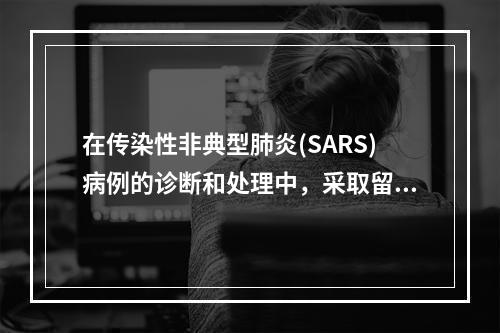 在传染性非典型肺炎(SARS)病例的诊断和处理中，采取留...